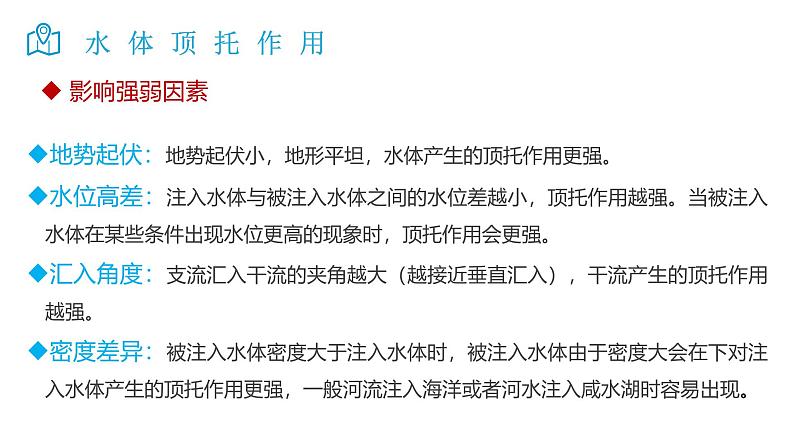 水体顶托作用

◆ 影响强弱因素

◆地势起伏：地势起伏小，地形平坦，水体产生的顶托作用更强。

◆水位高差：注入水体与被注入水体之间的水位差越小，顶托作用越强。当被注入水体在某些条件出现水位更高的现象时，顶托作用会更强。

◆汇入角度：支流汇入干流的夹角越大（越接近垂直汇入），干流产生的顶托作用越强。

◆密度差异：被注入水体密度大于注入水体时，被注入水体由于密度大会在下对注入水体产生的顶托作用更强，一般河流注入海洋或者河水注入咸水湖时容易出现。